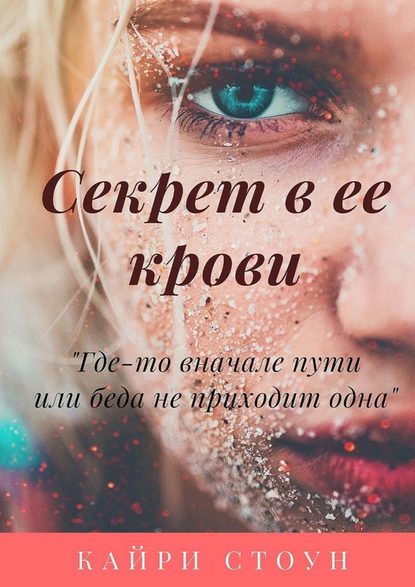 Секрет в ее крови

"Где-то вначале пути или беда не приходит одна"

КАЙРИ СТОУН